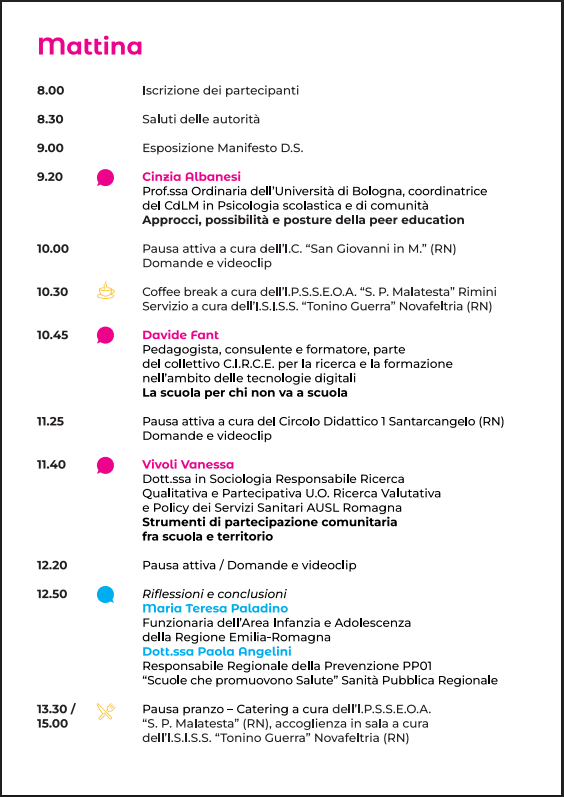 Mattina

8.00 Iscrizione dei partecipanti

8.30 Saluti delle autorità

9.00 Esposizione Manifesto D.S.

9.20 Cinzia Albanesi
Prof.ssa Ordinaria dell'Università di Bologna, coordinatrice del CdLM in Psicologia scolastica e di comunità
Approcci, possibilità e posture della peer education

10.00 Pausa attiva a cura dell'I.C. "San Giovanni in M." (RN)
Domande e videoclip

10.30 Coffee break a cura dell'I.P.S.S.E.O.A. "S. P. Malatesta" Rimini
Servizio a cura dell'I.S.I.S.S. "Tonino Guerra" Novafeltria (RN)

10.45 Davide Fant
Pedagogista, consulente e formatore, parte del collettivo C.I.R.C.E. per la ricerca e la formazione nell'ambito delle tecnologie digitali
La scuola per chi non va a scuola

11.25 Pausa attiva a cura del Circolo Didattico 1 Santarcangelo (RN)
Domande e videoclip

11.40 Vivoli Vanessa
Dott.ssa in Sociologia Responsabile Ricerca Qualitativa e Partecipativa U.O. Ricerca Valutativa e Policy dei Servizi Sanitari AUSL Romagna
Strumenti di partecipazione comunitaria fra scuola e territorio

12.20 Pausa attiva / Domande e videoclip

12.50 Riflessioni e conclusioni
Maria Teresa Paladino
Funzionaria dell'Area Infanzia e Adolescenza della Regione Emilia-Romagna
Dott.ssa Paola Angelini
Responsabile Regionale della Prevenzione PP01
"Scuole che promuovono Salute" Sanità Pubblica Regionale

13.30 / 15.00 Pausa pranzo – Catering a cura dell'I.P.S.S.E.O.A. "S. P. Malatesta" (RN), accoglienza in sala a cura dell'I.S.I.S.S. "Tonino Guerra" Novafeltria (RN)